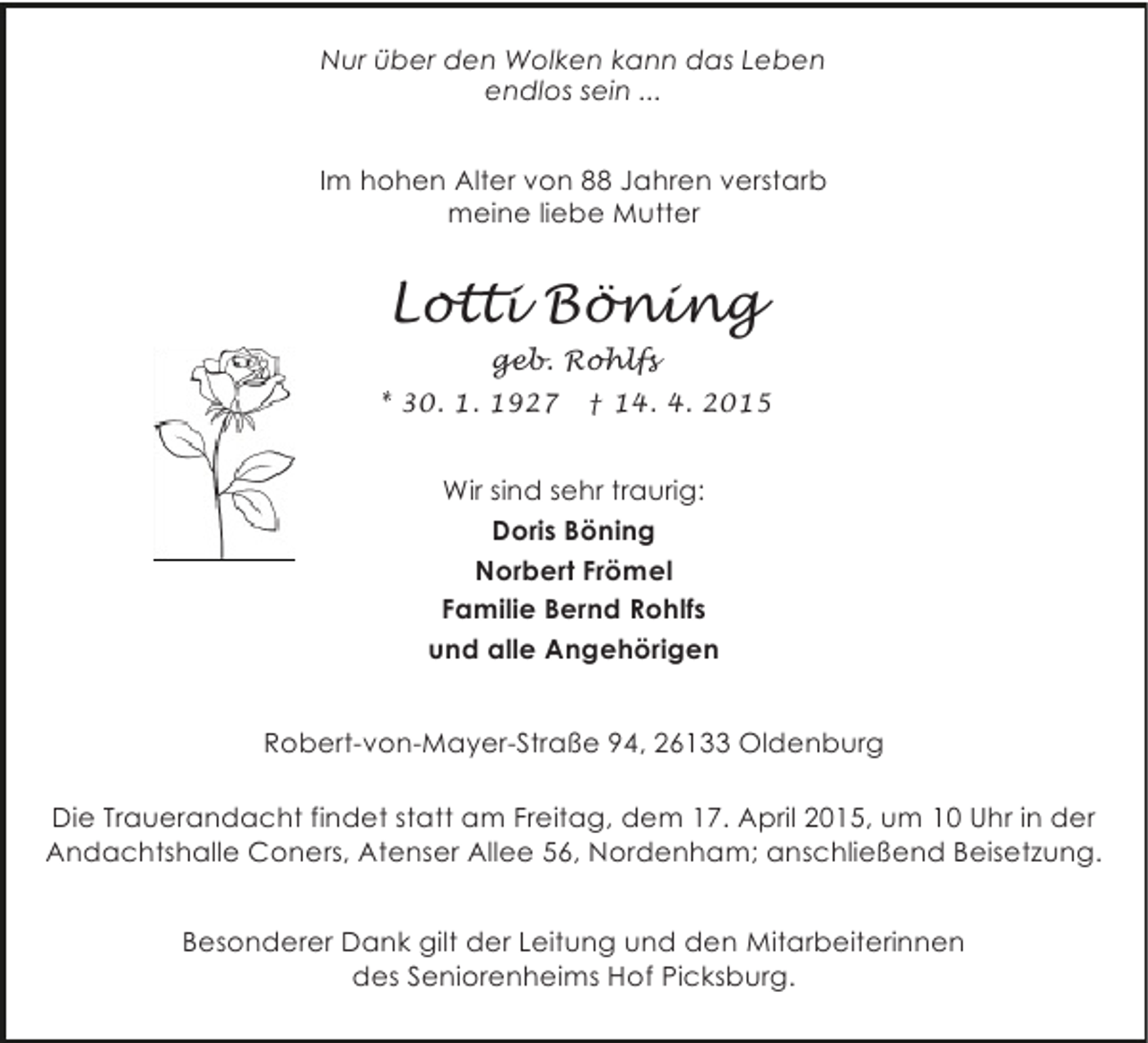 Nur über den Wolken kann das Leben endlos sein ...

Im hohen Alter von 88 Jahren verstarb meine liebe Mutter

Lotti Böning

geb. Rohlfs

* 30. 1. 1927 † 14. 4. 2015

Wir sind sehr traurig:

Doris Böning

Norbert Frömel

Familie Bernd Rohlfs

und alle Angehörigen

Robert-von-Mayer-Straße 94, 26133 Oldenburg

Die Trauerandacht findet statt am Freitag, dem 17. April 2015, um 10 Uhr in der Andachtshalle Coners, Atenser Allee 56, Nordenham; anschließend Beisetzung.

Besonderer Dank gilt der Leitung und den Mitarbeiterinnen des Seniorenheims Hof Picksburg.